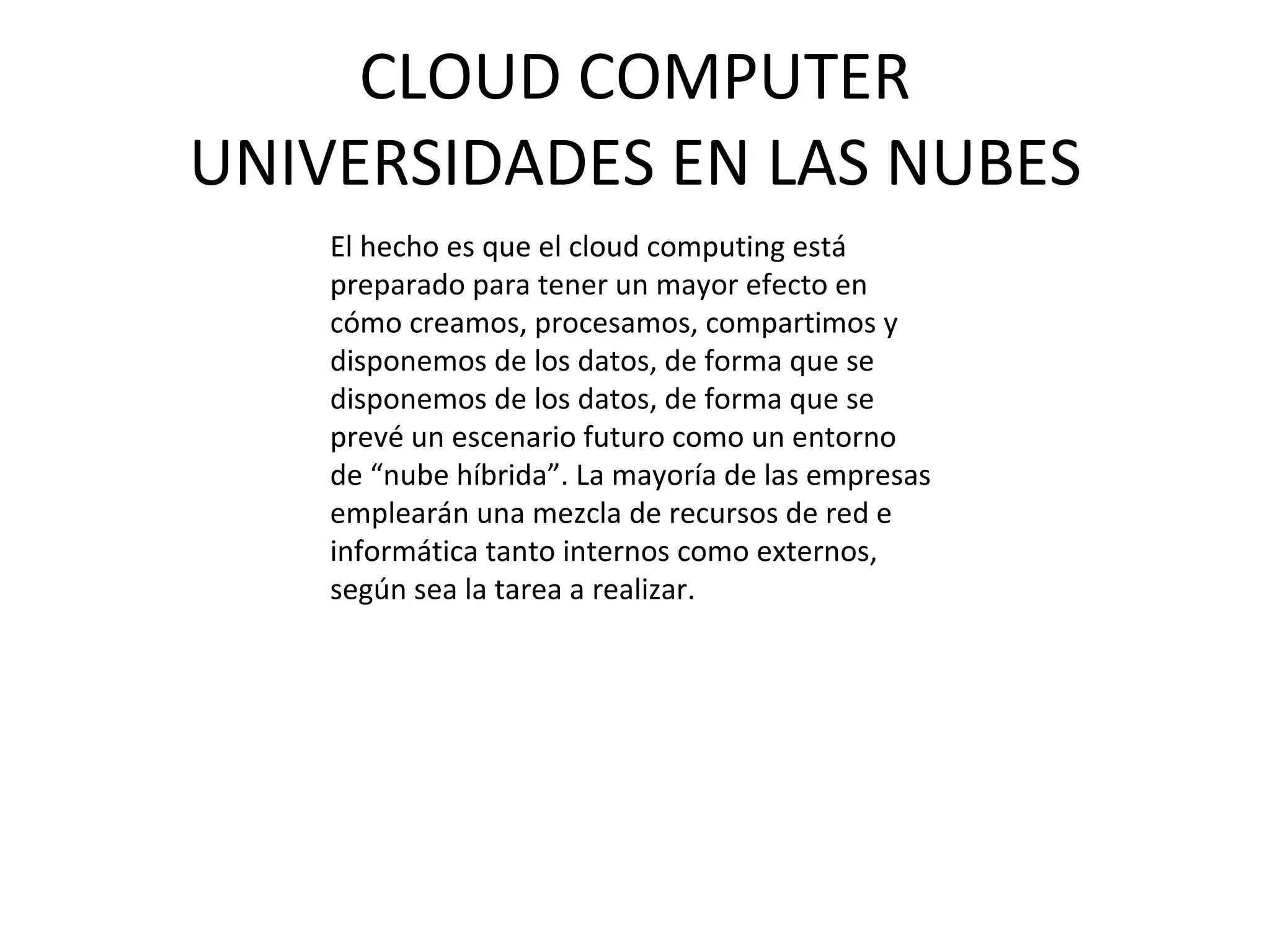 CLOUD COMPUTER
UNIVERSIDADES EN LAS NUBES

El hecho es que el cloud computing está preparado para tener un mayor efecto en cómo creamos, procesamos, compartimos y disponemos de los datos, de forma que se disponemos de los datos, de forma que se prevé un escenario futuro como un entorno de “nube híbrida”. La mayoría de las empresas emplearán una mezcla de recursos de red e informática tanto internos como externos, según sea la tarea a realizar.